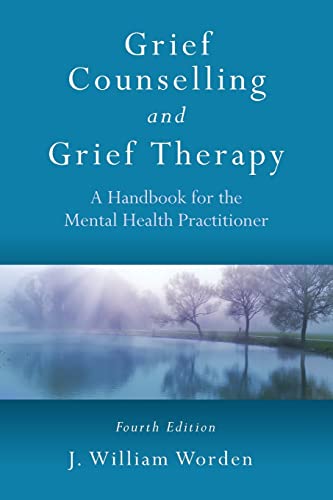 Grief Counselling and Grief Therapy

A Handbook for the Mental Health Practitioner

Fourth Edition

J. William Worden